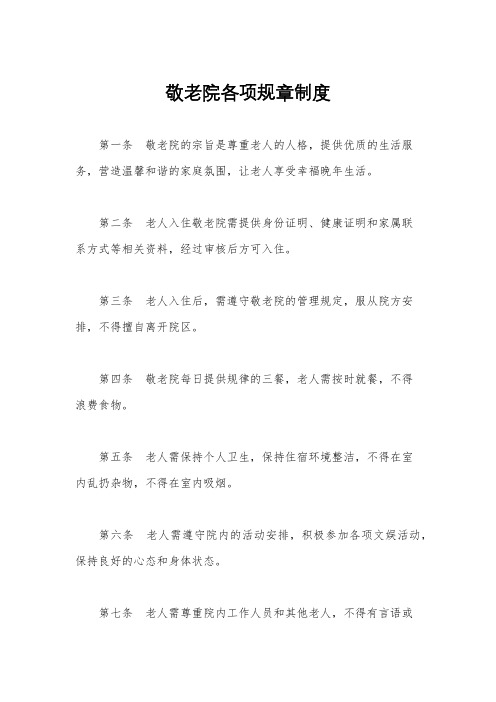 敬老院各项规章制度

第一条　敬老院的宗旨是尊重老人的人格，提供优质的生活服务，营造温馨和谐的家庭氛围，让老人享受幸福晚年生活。

第二条　老人入住敬老院需提供身份证明、健康证明和家属联系方式等相关资料，经过审核后方可入住。

第三条　老人入住后，需遵守敬老院的管理规定，服从院方安排，不得擅自离开院区。

第四条　敬老院每日提供规律的三餐，老人需按时就餐，不得浪费食物。

第五条　老人需保持个人卫生，保持住宿环境整洁，不得在室内乱扔杂物，不得在室内吸烟。

第六条　老人需遵守院内的活动安排，积极参加各项文娱活动，保持良好的心态和身体状态。

第七条　老人需尊重院内工作人员和其他老人，不得有言语或